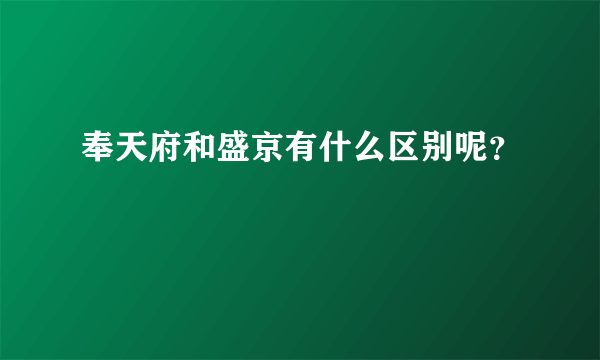 奉天府和盛京有什么区别呢?